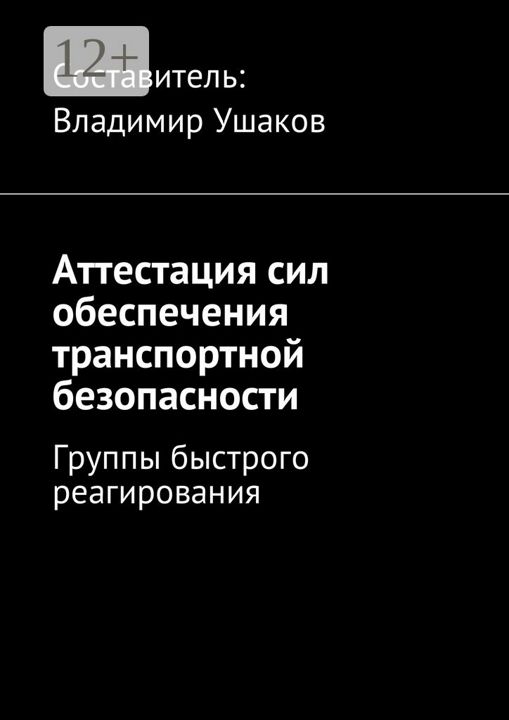 12+

Составитель:
Владимир Ушаков

Аттестация сил обеспечения транспортной безопасности

Группы быстрого реагирования